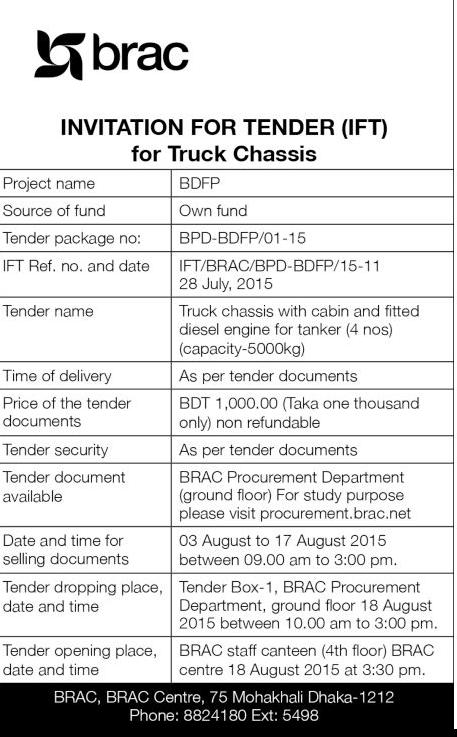 brac

INVITATION FOR TENDER (IFT)
for Truck Chassis

| | |
|---|---|
| Project name | BDFP |
| Source of fund | Own fund |
| Tender package no: | BPD-BDFP/01-15 |
| IFT Ref. no. and date | IFT/BRAC/BPD-BDFP/15-11 28 July, 2015 |
| Tender name | Truck chassis with cabin and fitted diesel engine for tanker (4 nos) (capacity-5000kg) |
| Time of delivery | As per tender documents |
| Price of the tender documents | BDT 1,000.00 (Taka one thousand only) non refundable |
| Tender security | As per tender documents |
| Tender document available | BRAC Procurement Department (ground floor) For study purpose please visit procurement.brac.net |
| Date and time for selling documents | 03 August to 17 August 2015 between 09.00 am to 3:00 pm. |
| Tender dropping place, date and time | Tender Box-1, BRAC Procurement Department, ground floor 18 August 2015 between 10.00 am to 3:00 pm. |
| Tender opening place, date and time | BRAC staff canteen (4th floor) BRAC centre 18 August 2015 at 3:30 pm. |

BRAC, BRAC Centre, 75 Mohakhali Dhaka-1212
Phone: 8824180 Ext: 5498